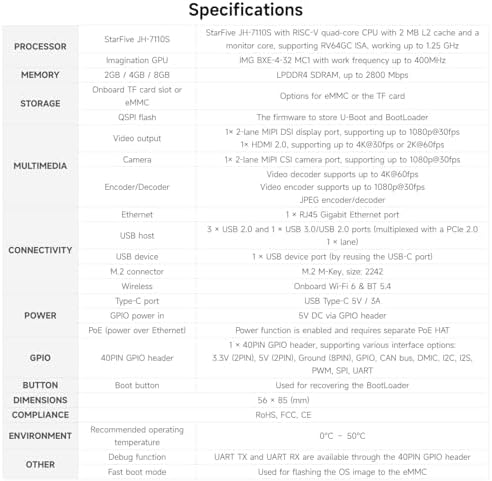 Specifications

| | | |
|---|---|---|
| PROCESSOR | StarFive JH-7110S | StarFive JH-7110S with RISC-V quad-core CPU with 2 MB L2 cache and a monitor core, supporting RV64GC ISA, working up to 1.25 GHz |
| | Imagination GPU | IMG BXE-4-32 MC1 with work frequency up to 400MHz |
| MEMORY | 2GB / 4GB / 8GB | LPDDR4 SDRAM, up to 2800 Mbps |
| STORAGE | Onboard TF card slot or eMMC | Options for eMMC or the TF card |
| | QSPI flash | The firmware to store U-Boot and BootLoader |
| MULTIMEDIA | Video output | 1× 2-lane MIPI DSI display port, supporting up to 1080p@30fps 1× HDMI 2.0, supporting up to 4K@30fps or 2K@60fps |
| | Camera | 1× 2-lane MIPI CSI camera port, supporting up to 1080p@30fps |
| | Encoder/Decoder | Video decoder supports up to 4K@60fps Video encoder supports up to 1080p@30fps JPEG encoder/decoder |
| CONNECTIVITY | Ethernet | 1 × RJ45 Gigabit Ethernet port |
| | USB host | 3 × USB 2.0 and 1 × USB 3.0/USB 2.0 ports (multiplexed with a PCIe 2.0 1 × lane) |
| | USB device | 1 × USB device port (by reusing the USB-C port) |
| | M.2 connector | M.2 M-Key, size: 2242 |
| | Wireless | Onboard Wi-Fi 6 & BT 5.4 |
| POWER | Type-C port | USB Type-C 5V / 3A |
| | GPIO power in | 5V DC via GPIO header |
| | PoE (power over Ethernet) | Power function is enabled and requires separate PoE HAT |
| GPIO | 40PIN GPIO header | 1 × 40PIN GPIO header, supporting various interface options: 3.3V (2PIN), 5V (2PIN), Ground (8PIN), GPIO, CAN bus, DMIC, I2C, I2S, PWM, SPI, UART |
| BUTTON | Boot button | Used for recovering the BootLoader |
| DIMENSIONS | | 56 × 85 (mm) |
| COMPLIANCE | | RoHS, FCC, CE |
| ENVIRONMENT | Recommended operating temperature | 0°C ~ 50°C |
| OTHER | Debug function | UART TX and UART RX are available through the 40PIN GPIO header |
| | Fast boot mode | Used for flashing the OS image to the eMMC |